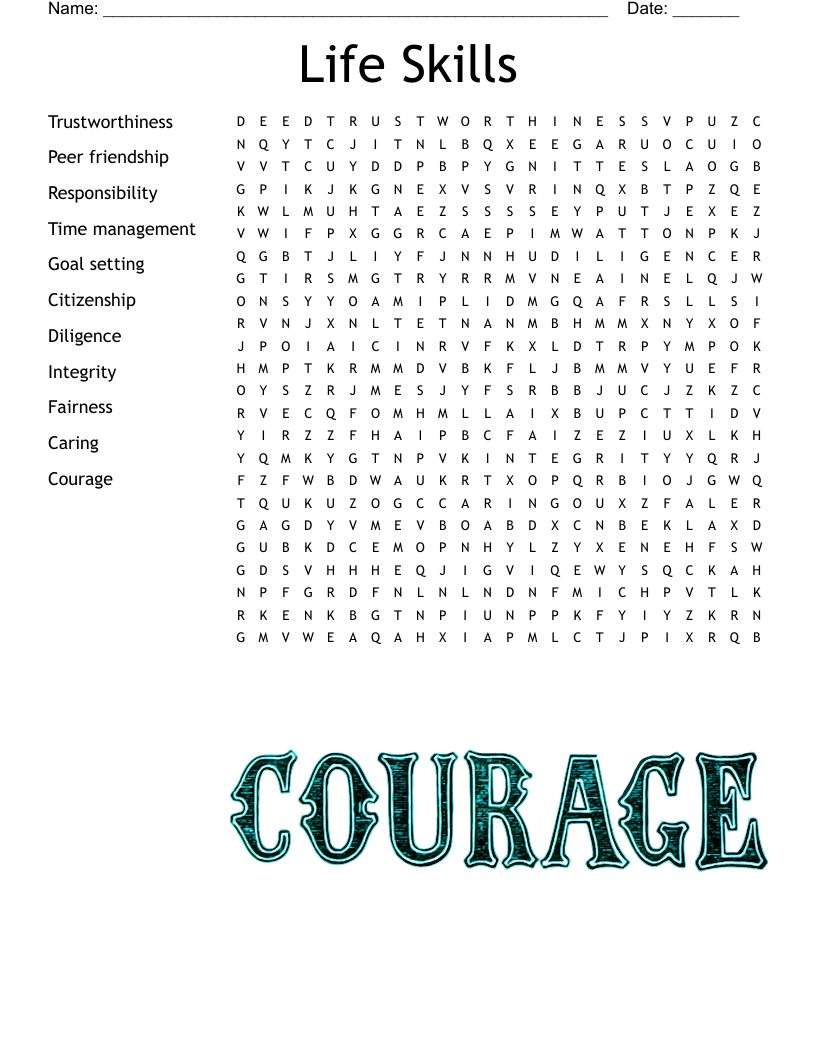 Name: ____ Date: ____

Life Skills

Trustworthiness
Peer friendship
Responsibility
Time management
Goal setting
Citizenship
Diligence
Integrity
Fairness
Caring
Courage

D E E D T R U S T W O R T H I N E S S V P U Z C
N Q Y T C J I T N L B Q X E E G A R U O C U I O
V V T C U Y D D P B P Y G N I T T E S L A O G B
G P I K J K G N E X V S V R I N Q X B T P Z Q E
K W L M U H T A E Z S S S S E Y P U T J E X E Z
V W I F P X G G R C A E P I M W A T T O N P K J
Q G B T J L I Y F J N N H U D I L I G E N C E R
G T I R S M G T R Y R R M V N E A I N E L Q J W
O N S Y Y O A M I P L I D M G Q A F R S L L S I
R V N J X N L T E T N A N M B H M M X N Y X O F
J P O I A I C I N R V F K X L D T R P Y M P O K
H M P T K R M M D V B K F L J B M M V Y U E F R
O Y S Z R J M E S J Y F S R B B J U C J Z K Z C
R V E C Q F O M H M L L A I X B U P C T T I D V
Y I R Z Z F H A I P B C F A I Z E Z I U X L K H
Y Q M K Y G T N P V K I N T E G R I T Y Y Q R J
F Z F W B D W A U K R T X O P Q R B I O J G W Q
T Q U K U Z O G C C A R I N G O U X Z F A L E R
G A G D Y V M E V B O A B D X C N B E K L A X D
G U B K D C E M O P N H Y L Z Y X E N E H F S W
G D S V H H H E Q J I G V I Q E W Y S Q C K A H
N P F G R D F N L N L N D N F M I C H P V T L K
R K E N K B G T N P I U N P P K F Y I Y Z K R N
G M V W E A Q A H X I A P M L C T J P I X R Q B

COURAGE